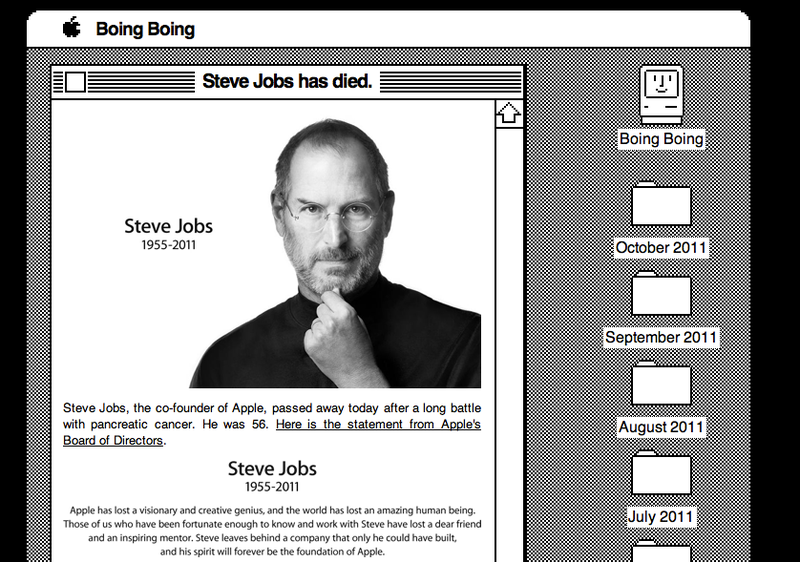 Boing Boing

Steve Jobs has died.

Steve Jobs
1955-2011

Steve Jobs, the co-founder of Apple, passed away today after a long battle with pancreatic cancer. He was 56. Here is the statement from Apple's Board of Directors.

Steve Jobs
1955-2011

Apple has lost a visionary and creative genius, and the world has lost an amazing human being. Those of us who have been fortunate enough to know and work with Steve have lost a dear friend and an inspiring mentor. Steve leaves behind a company that only he could have built, and his spirit will forever be the foundation of Apple.

Boing Boing

October 2011

September 2011

August 2011

July 2011